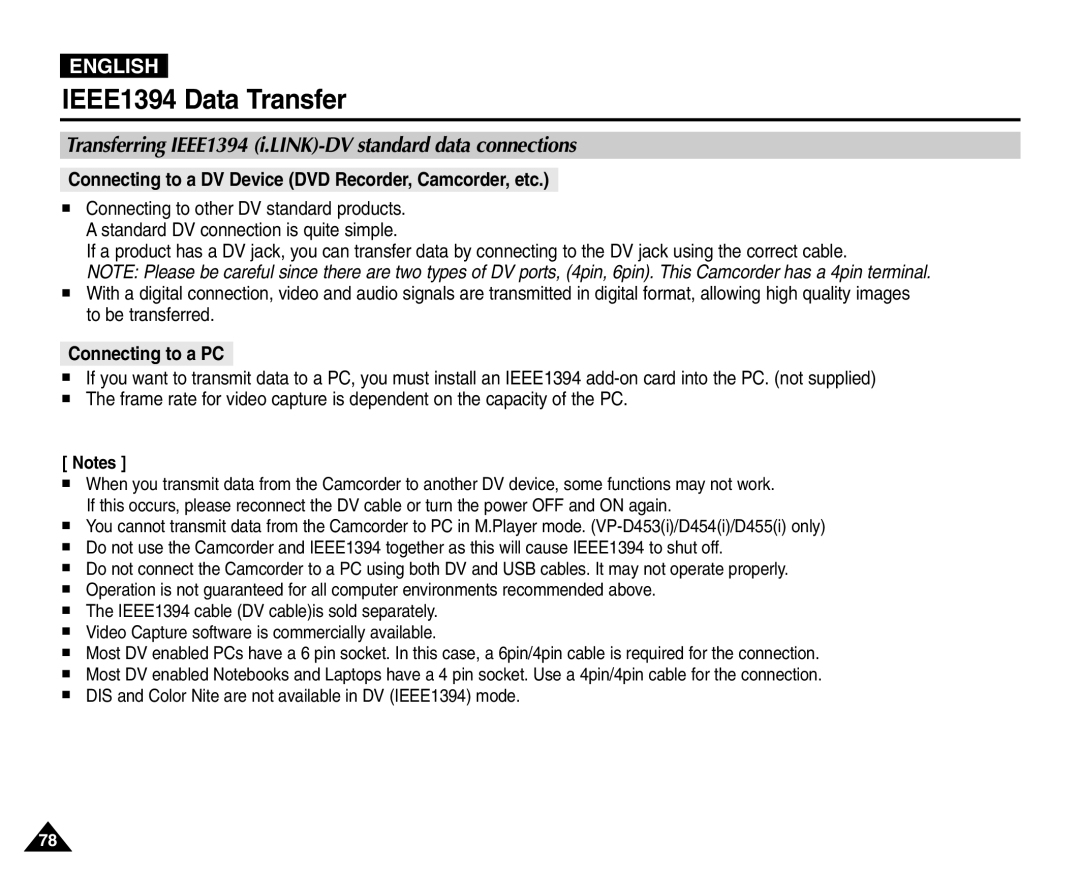 ENGLISH

IEEE1394 Data Transfer

Transferring IEEE1394 (i.LINK)-DV standard data connections

Connecting to a DV Device (DVD Recorder, Camcorder, etc.)

■ Connecting to other DV standard products.
A standard DV connection is quite simple.
If a product has a DV jack, you can transfer data by connecting to the DV jack using the correct cable.
NOTE: Please be careful since there are two types of DV ports, (4pin, 6pin). This Camcorder has a 4pin terminal.
■ With a digital connection, video and audio signals are transmitted in digital format, allowing high quality images to be transferred.

Connecting to a PC

■ If you want to transmit data to a PC, you must install an IEEE1394 add-on card into the PC. (not supplied)
■ The frame rate for video capture is dependent on the capacity of the PC.

[ Notes ]
■ When you transmit data from the Camcorder to another DV device, some functions may not work.
If this occurs, please reconnect the DV cable or turn the power OFF and ON again.
■ You cannot transmit data from the Camcorder to PC in M.Player mode. (VP-D453(i)/D454(i)/D455(i) only)
■ Do not use the Camcorder and IEEE1394 together as this will cause IEEE1394 to shut off.
■ Do not connect the Camcorder to a PC using both DV and USB cables. It may not operate properly.
■ Operation is not guaranteed for all computer environments recommended above.
■ The IEEE1394 cable (DV cable)is sold separately.
■ Video Capture software is commercially available.
■ Most DV enabled PCs have a 6 pin socket. In this case, a 6pin/4pin cable is required for the connection.
■ Most DV enabled Notebooks and Laptops have a 4 pin socket. Use a 4pin/4pin cable for the connection.
■ DIS and Color Nite are not available in DV (IEEE1394) mode.

78